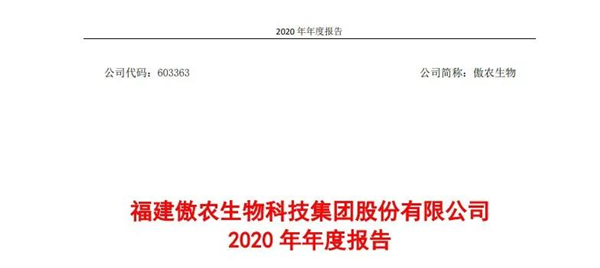 2020 年年度报告

公司代码：603363

公司简称：傲农生物

福建傲农生物科技集团股份有限公司
2020 年年度报告